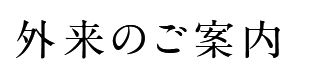 外来のご案内